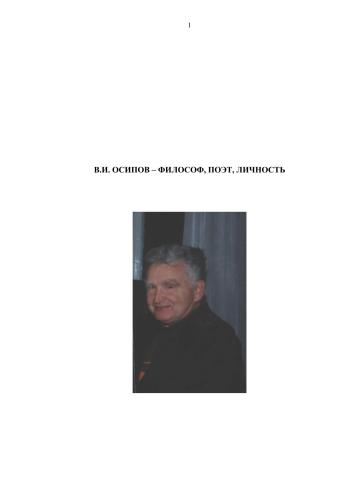 1

В.И. ОСИПОВ – ФИЛОСОФ, ПОЭТ, ЛИЧНОСТЬ